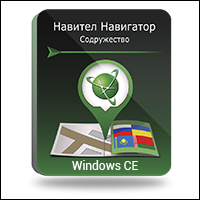 Навител Навигатор
Содружество

Windows CE